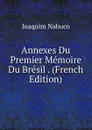 Joaquim Nabuco

Annexes Du Premier Mémoire Du Brésil . (French Edition)